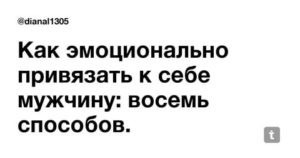 @dianal1305

Как эмоционально привязать к себе мужчину: восемь способов.

t